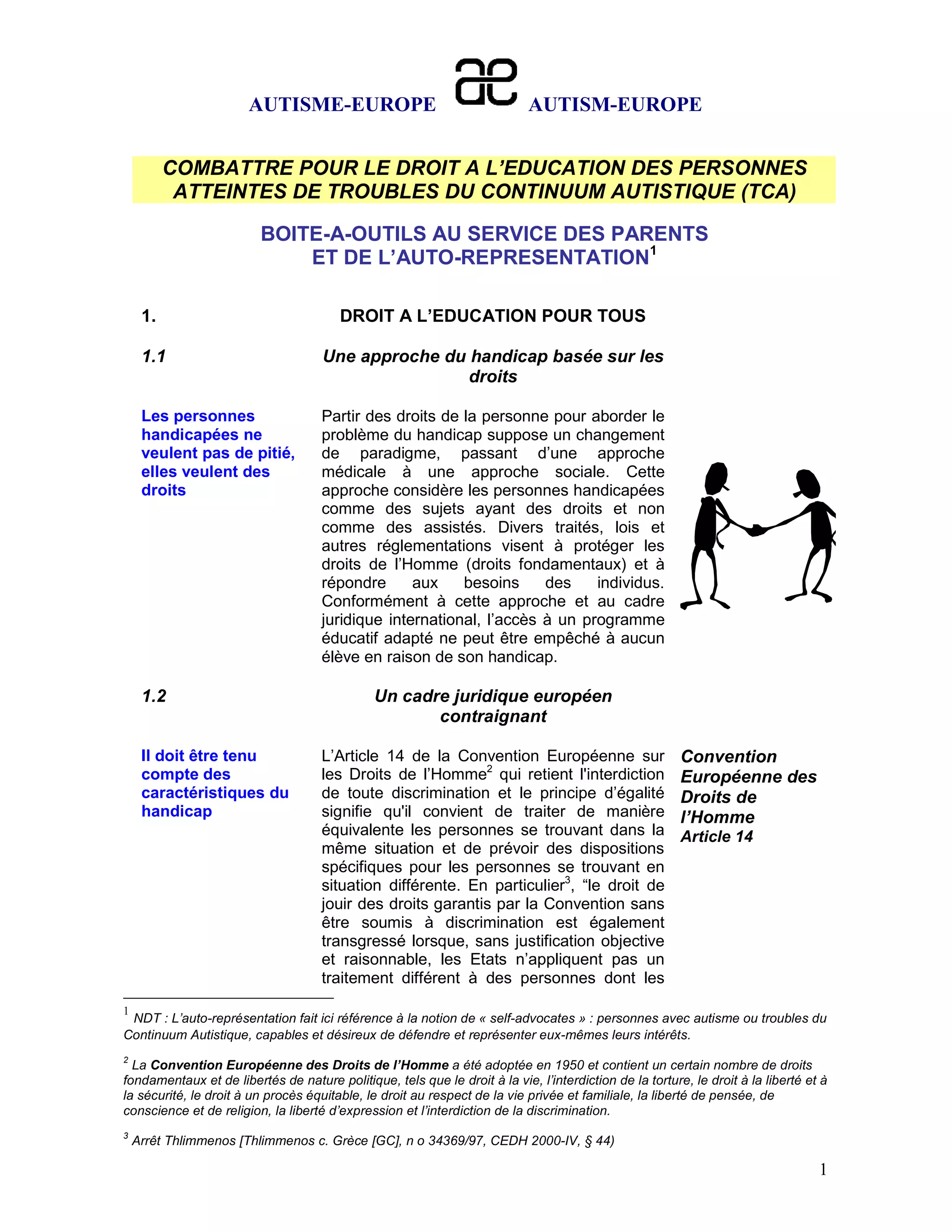 AUTISME-EUROPE ae AUTISM-EUROPE

COMBATTRE POUR LE DROIT A L'EDUCATION DES PERSONNES ATTEINTES DE TROUBLES DU CONTINUUM AUTISTIQUE (TCA)

BOITE-A-OUTILS AU SERVICE DES PARENTS ET DE L'AUTO-REPRESENTATION$^1$

1. DROIT A L'EDUCATION POUR TOUS

1.1 Une approche du handicap basée sur les droits

Les personnes handicapées ne veulent pas de pitié, elles veulent des droits

Partir des droits de la personne pour aborder le problème du handicap suppose un changement de paradigme, passant d'une approche médicale à une approche sociale. Cette approche considère les personnes handicapées comme des sujets ayant des droits et non comme des assistés. Divers traités, lois et autres réglementations visent à protéger les droits de l'Homme (droits fondamentaux) et à répondre aux besoins des individus. Conformément à cette approche et au cadre juridique international, l'accès à un programme éducatif adapté ne peut être empêché à aucun élève en raison de son handicap.

1.2 Un cadre juridique européen contraignant

Il doit être tenu compte des caractéristiques du handicap

L'Article 14 de la Convention Européenne sur les Droits de l'Homme$^2$ qui retient l'interdiction de toute discrimination et le principe d'égalité signifie qu'il convient de traiter de manière équivalente les personnes se trouvant dans la même situation et de prévoir des dispositions spécifiques pour les personnes se trouvant en situation différente. En particulier$^3$, "le droit de jouir des droits garantis par la Convention sans être soumis à discrimination est également transgressé lorsque, sans justification objective et raisonnable, les Etats n'appliquent pas un traitement différent à des personnes dont les

Convention Européenne des Droits de l'Homme Article 14

$^1$ NDT : L'auto-représentation fait ici référence à la notion de « self-advocates » : personnes avec autisme ou troubles du Continuum Autistique, capables et désireux de défendre et représenter eux-mêmes leurs intérêts.

$^2$ La Convention Européenne des Droits de l'Homme a été adoptée en 1950 et contient un certain nombre de droits fondamentaux et de libertés de nature politique, tels que le droit à la vie, l'interdiction de la torture, le droit à la liberté et à la sécurité, le droit à un procès équitable, le droit au respect de la vie privée et familiale, la liberté de pensée, de conscience et de religion, la liberté d'expression et l'interdiction de la discrimination.

$^3$ Arrêt Thlimmenos [Thlimmenos c. Grèce [GC], n o 34369/97, CEDH 2000-IV, § 44)

1